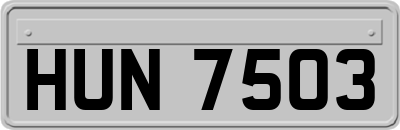 HUN 7503